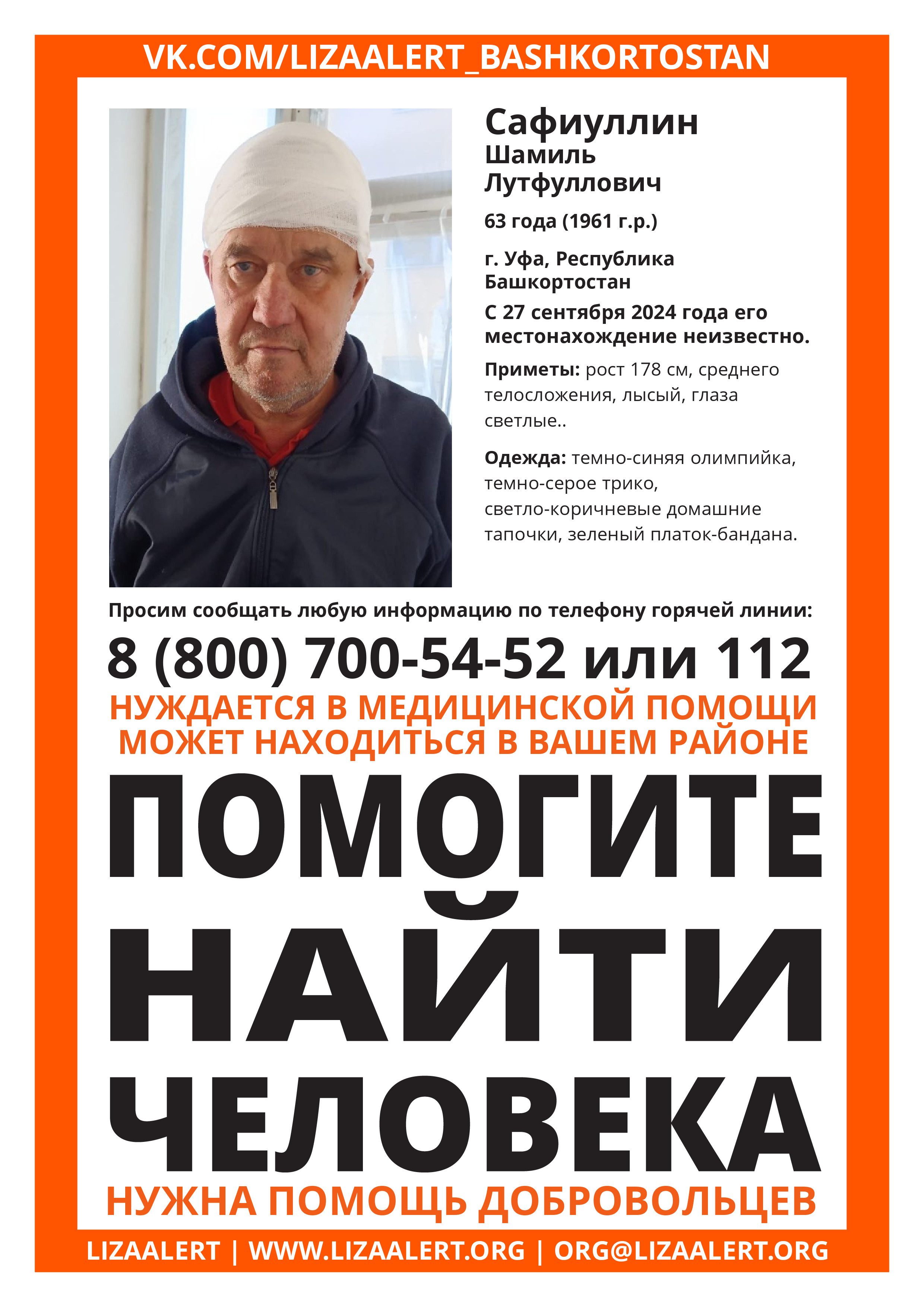 VK.COM/LIZAALERT_BASHKORTOSTAN

Сафиуллин
Шамиль
Лутфуллович

63 года (1961 г.р.)

г. Уфа, Республика Башкортостан

С 27 сентября 2024 года его местонахождение неизвестно.

Приметы: рост 178 см, среднего телосложения, лысый, глаза светлые..

Одежда: темно-синяя олимпийка, темно-серое трико, светло-коричневые домашние тапочки, зеленый платок-бандана.

Просим сообщать любую информацию по телефону горячей линии:

8 (800) 700-54-52 или 112

НУЖДАЕТСЯ В МЕДИЦИНСКОЙ ПОМОЩИ
МОЖЕТ НАХОДИТЬСЯ В ВАШЕМ РАЙОНЕ

ПОМОГИТЕ
НАЙТИ
ЧЕЛОВЕКА

НУЖНА ПОМОЩЬ ДОБРОВОЛЬЦЕВ

LIZAALERT | WWW.LIZAALERT.ORG | ORG@LIZAALERT.ORG